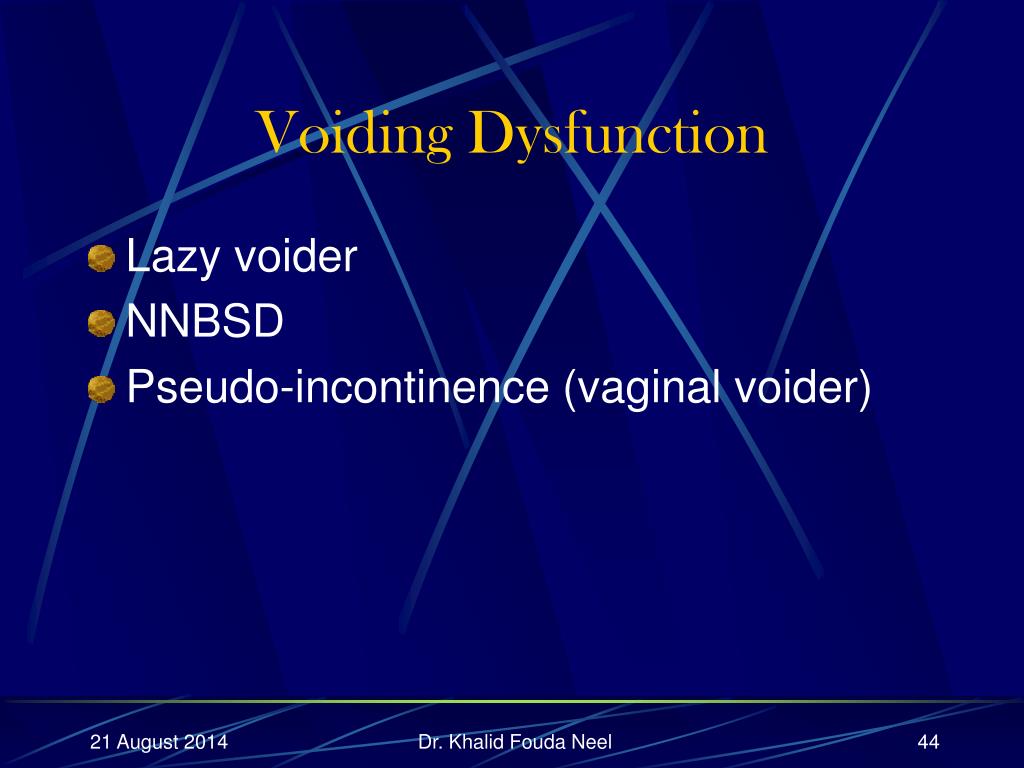 Voiding Dysfunction

Lazy voider
NNBSD
Pseudo-incontinence (vaginal voider)

21 August 2014 Dr. Khalid Fouda Neel 44